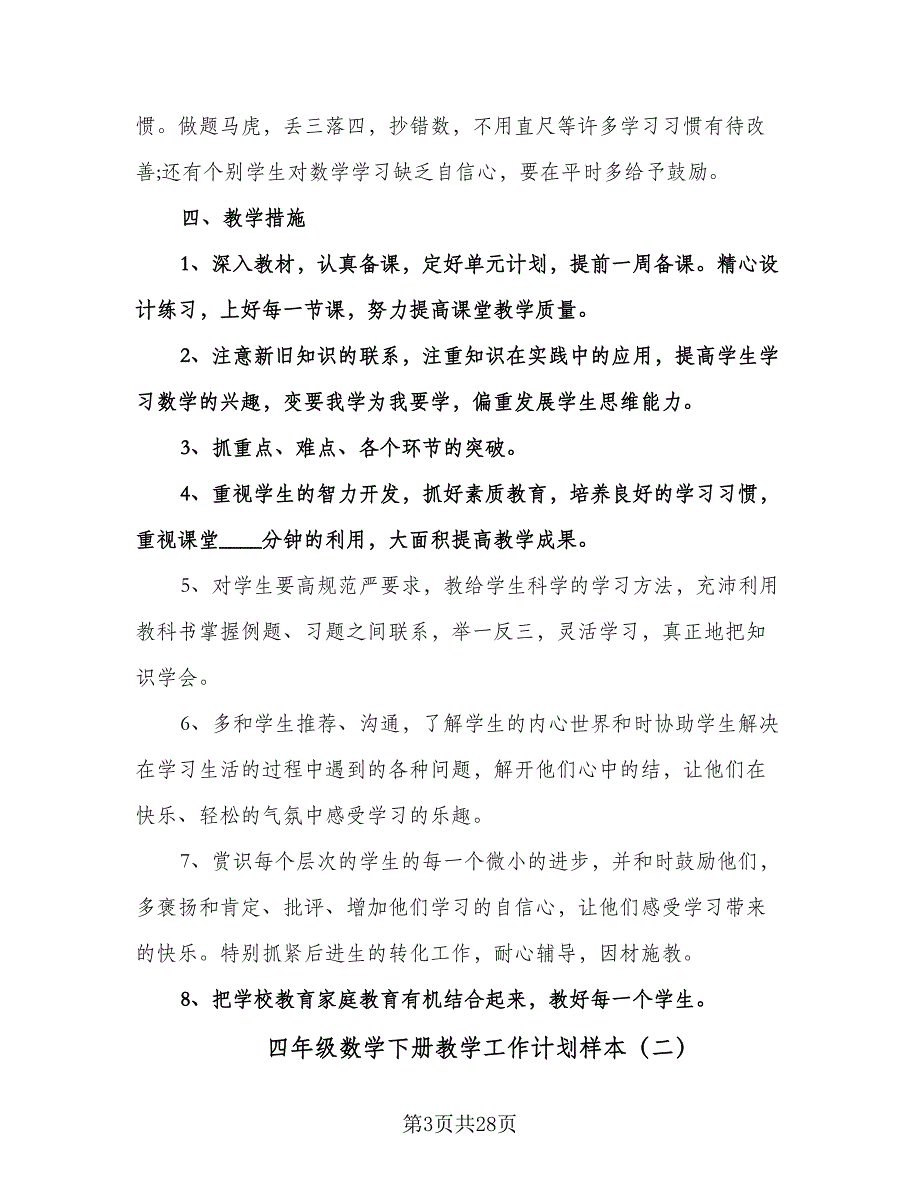 惯。做题马虎，丢三落四，抄错数，不用直尺等许多学习习惯有待改善;还有个别学生对数学学习缺乏自信心，要在平时多给予鼓励。

四、教学措施

1、深入教材，认真备课，定好单元计划，提前一周备课。精心设计练习，上好每一节课，努力提高课堂教学质量。

2、注意新旧知识的联系，注重知识在实践中的应用，提高学生学习数学的兴趣，变要我学为我要学，偏重发展学生思维能力。

3、抓重点、难点、各个环节的突破。

4、重视学生的智力开发，抓好素质教育，培养良好的学习习惯，重视课堂____分钟的利用，大面积提高教学成果。

5、对学生要高规范严要求，教给学生科学的学习方法，充沛利用教科书掌握例题、习题之间联系，举一反三，灵活学习，真正地把知识学会。

6、多和学生推荐、沟通，了解学生的内心世界和时协助学生解决在学习生活的过程中遇到的各种问题，解开他们心中的结，让他们在快乐、轻松的气氛中感受学习的乐趣。

7、赏识每个层次的学生的每一个微小的进步，并和时鼓励他们，多褒扬和肯定、批评、增加他们学习的自信心，让他们感受学习带来的快乐。特别抓紧后进生的转化工作，耐心辅导，因材施教。

8、把学校教育家庭教育有机结合起来，教好每一个学生。

四年级数学下册教学工作计划样本（二）

第3页共28页